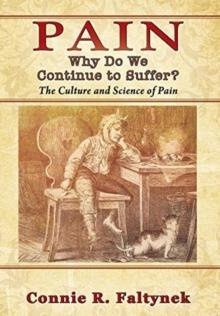 PAIN

Why Do We Continue to Suffer?

The Culture and Science of Pain

Connie R. Faltynek